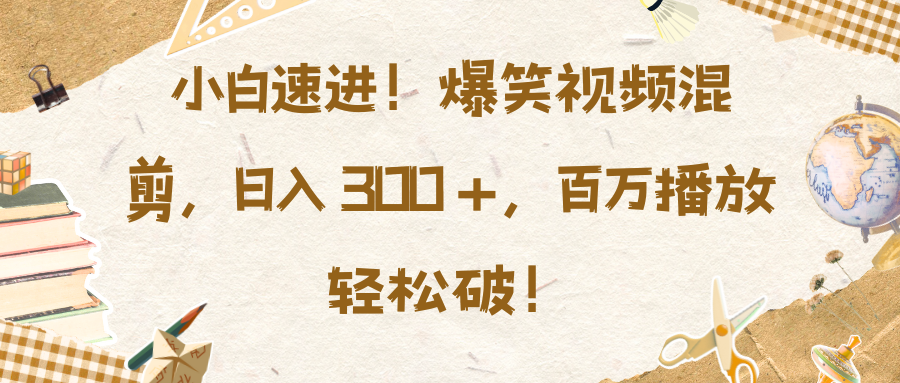 小白速进！爆笑视频混剪，日入 300＋，百万播放轻松破！